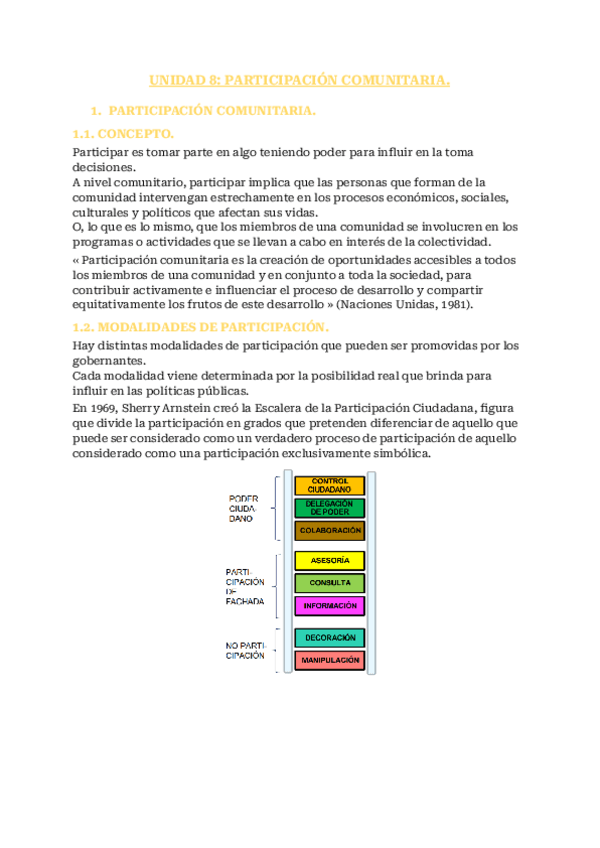 UNIDAD 8: PARTICIPACIÓN COMUNITARIA.

1. PARTICIPACIÓN COMUNITARIA.

1.1. CONCEPTO.

Participar es tomar parte en algo teniendo poder para influir en la toma decisiones.
A nivel comunitario, participar implica que las personas que forman de la comunidad intervengan estrechamente en los procesos económicos, sociales, culturales y políticos que afectan sus vidas.
O, lo que es lo mismo, que los miembros de una comunidad se involucren en los programas o actividades que se llevan a cabo en interés de la colectividad.

« Participación comunitaria es la creación de oportunidades accesibles a todos los miembros de una comunidad y en conjunto a toda la sociedad, para contribuir activamente e influenciar el proceso de desarrollo y compartir equitativamente los frutos de este desarrollo » (Naciones Unidas, 1981).

1.2. MODALIDADES DE PARTICIPACIÓN.

Hay distintas modalidades de participación que pueden ser promovidas por los gobernantes.
Cada modalidad viene determinada por la posibilidad real que brinda para influir en las políticas públicas.

En 1969, Sherry Arnstein creó la Escalera de la Participación Ciudadana, figura que divide la participación en grados que pretenden diferenciar de aquello que puede ser considerado como un verdadero proceso de participación de aquello considerado como una participación exclusivamente simbólica.

PODER CIUDADANO
CONTROL CIUDADANO
DELEGACIÓN DE PODER
COLABORACIÓN

PARTICIPACIÓN DE FACHADA
ASESORÍA
CONSULTA
INFORMACIÓN

NO PARTICIPACIÓN
DECORACIÓN
MANIPULACIÓN